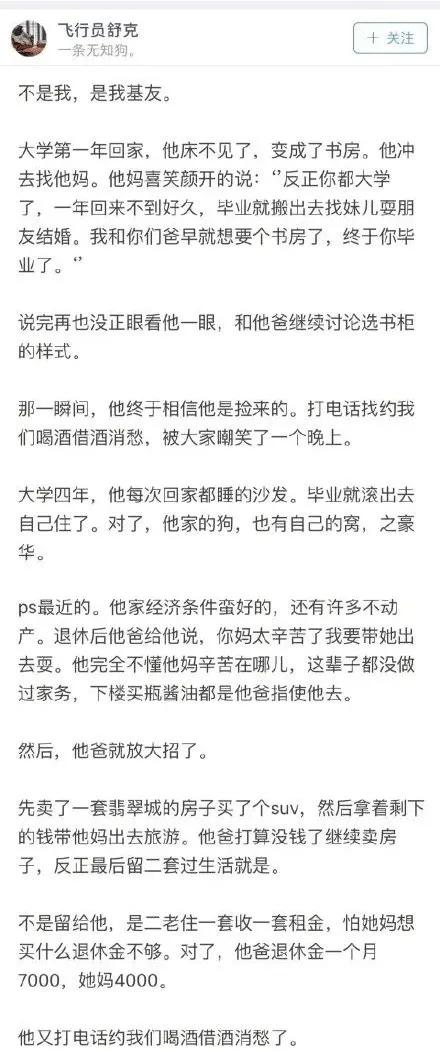 飞行员舒克
一条无知狗。

+ 关注

不是我，是我基友。

大学第一年回家，他床不见了，变成了书房。他冲去找他妈。他妈喜笑颜开的说：‘’反正你都大学了，一年回来不到好久，毕业就搬出去找妹儿耍朋友结婚。我和你们爸早就想要个书房了，终于你毕业了。‘’

说完再也没正眼看他一眼，和他爸继续讨论选书柜的样式。

那一瞬间，他终于相信他是捡来的。打电话找约我们喝酒借酒消愁，被大家嘲笑了一个晚上。

大学四年，他每次回家都睡的沙发。毕业就滚出去自己住了。对了，他家的狗，也有自己的窝，之豪华。

ps最近的。他家经济条件蛮好的，还有许多不动产。退休后他爸给他说，你妈太辛苦了我要带她出去耍。他完全不懂他妈辛苦在哪儿，这辈子都没做过家务，下楼买瓶酱油都是他爸指使他去。

然后，他爸就放大招了。

先卖了一套翡翠城的房子买了个suv，然后拿着剩下的钱带他妈出去旅游。他爸打算没钱了继续卖房子，反正最后留二套过生活就是。

不是留给他，是二老住一套收一套租金，怕她妈想买什么退休金不够。对了，他爸退休金一个月7000，她妈4000。

他又打电话约我们喝酒借酒消愁了。